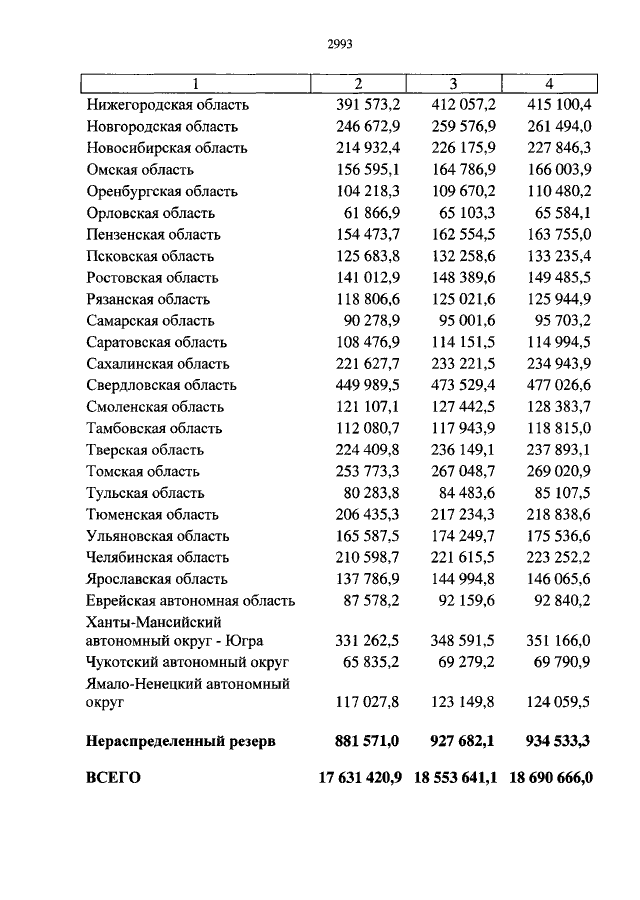 2993

| 1 | 2 | 3 | 4 |
|---|---|---|---|
| Нижегородская область | 391 573,2 | 412 057,2 | 415 100,4 |
| Новгородская область | 246 672,9 | 259 576,9 | 261 494,0 |
| Новосибирская область | 214 932,4 | 226 175,9 | 227 846,3 |
| Омская область | 156 595,1 | 164 786,9 | 166 003,9 |
| Оренбургская область | 104 218,3 | 109 670,2 | 110 480,2 |
| Орловская область | 61 866,9 | 65 103,3 | 65 584,1 |
| Пензенская область | 154 473,7 | 162 554,5 | 163 755,0 |
| Псковская область | 125 683,8 | 132 258,6 | 133 235,4 |
| Ростовская область | 141 012,9 | 148 389,6 | 149 485,5 |
| Рязанская область | 118 806,6 | 125 021,6 | 125 944,9 |
| Самарская область | 90 278,9 | 95 001,6 | 95 703,2 |
| Саратовская область | 108 476,9 | 114 151,5 | 114 994,5 |
| Сахалинская область | 221 627,7 | 233 221,5 | 234 943,9 |
| Свердловская область | 449 989,5 | 473 529,4 | 477 026,6 |
| Смоленская область | 121 107,1 | 127 442,5 | 128 383,7 |
| Тамбовская область | 112 080,7 | 117 943,9 | 118 815,0 |
| Тверская область | 224 409,8 | 236 149,1 | 237 893,1 |
| Томская область | 253 773,3 | 267 048,7 | 269 020,9 |
| Тульская область | 80 283,8 | 84 483,6 | 85 107,5 |
| Тюменская область | 206 435,3 | 217 234,3 | 218 838,6 |
| Ульяновская область | 165 587,5 | 174 249,7 | 175 536,6 |
| Челябинская область | 210 598,7 | 221 615,5 | 223 252,2 |
| Ярославская область | 137 786,9 | 144 994,8 | 146 065,6 |
| Еврейская автономная область | 87 578,2 | 92 159,6 | 92 840,2 |
| Ханты-Мансийский автономный округ - Югра | 331 262,5 | 348 591,5 | 351 166,0 |
| Чукотский автономный округ | 65 835,2 | 69 279,2 | 69 790,9 |
| Ямало-Ненецкий автономный округ | 117 027,8 | 123 149,8 | 124 059,5 |
| **Нераспределенный резерв** | **881 571,0** | **927 682,1** | **934 533,3** |
| **ВСЕГО** | **17 631 420,9** | **18 553 641,1** | **18 690 666,0** |